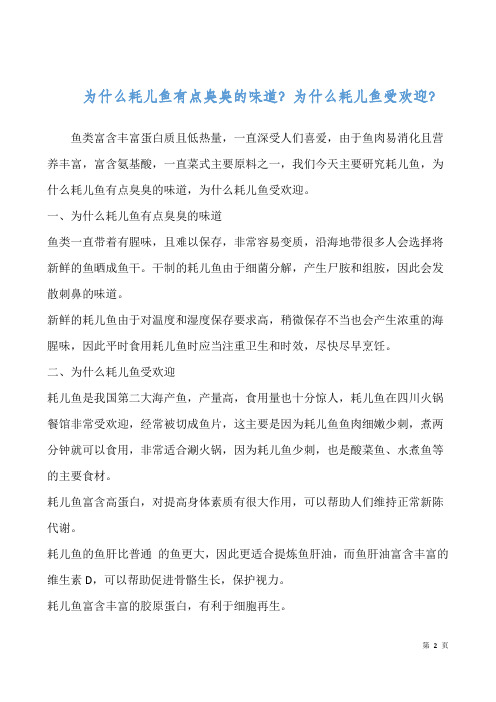 为什么耗儿鱼有点臭臭的味道？为什么耗儿鱼受欢迎？

鱼类富含丰富蛋白质且低热量，一直深受人们喜爱，由于鱼肉易消化且营养丰富，富含氨基酸，一直菜式主要原料之一，我们今天主要研究耗儿鱼，为什么耗儿鱼有点臭臭的味道，为什么耗儿鱼受欢迎。

一、为什么耗儿鱼有点臭臭的味道

鱼类一直带着有腥味，且难以保存，非常容易变质，沿海地带很多人会选择将新鲜的鱼晒成鱼干。干制的耗儿鱼由于细菌分解，产生尸胺和组胺，因此会发散刺鼻的味道。

新鲜的耗儿鱼由于对温度和湿度保存要求高，稍微保存不当也会产生浓重的海腥味，因此平时食用耗儿鱼时应当注重卫生和时效，尽快尽早烹饪。

二、为什么耗儿鱼受欢迎

耗儿鱼是我国第二大海产鱼，产量高，食用量也十分惊人，耗儿鱼在四川火锅餐馆非常受欢迎，经常被切成鱼片，这主要是因为耗儿鱼鱼肉细嫩少刺，煮两分钟就可以食用，非常适合涮火锅，因为耗儿鱼少刺，也是酸菜鱼、水煮鱼等的主要食材。

耗儿鱼富含高蛋白，对提高身体素质有很大作用，可以帮助人们维持正常新陈代谢。

耗儿鱼的鱼肝比普通 的鱼更大，因此更适合提炼鱼肝油，而鱼肝油富含丰富的维生素 D，可以帮助促进骨骼生长，保护视力。

耗儿鱼富含丰富的胶原蛋白，有利于细胞再生。

第 2 页